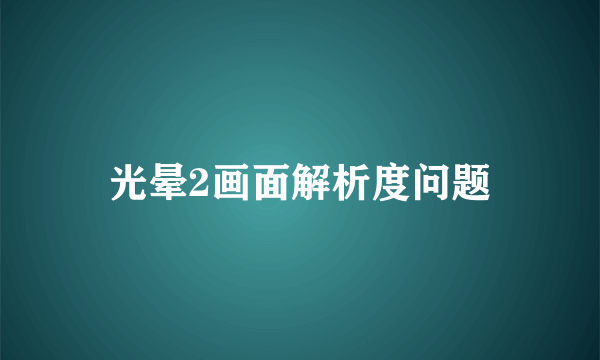 光晕2画面解析度问题